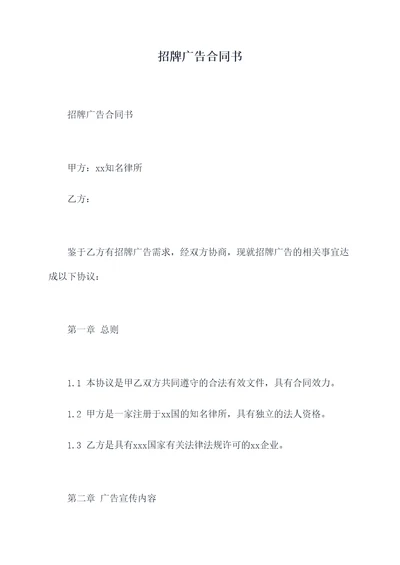 招牌广告合同书

招牌广告合同书

甲方：xx知名律所

乙方：

鉴于乙方有招牌广告需求，经双方协商，现就招牌广告的相关事宜达成以下协议：

第一章 总则

1.1 本协议是甲乙双方共同遵守的合法有效文件，具有合同效力。

1.2 甲方是一家注册于xx国的知名律所，具有独立的法人资格。

1.3 乙方是具有xxx国家有关法律法规许可的xx企业。

第二章 广告宣传内容